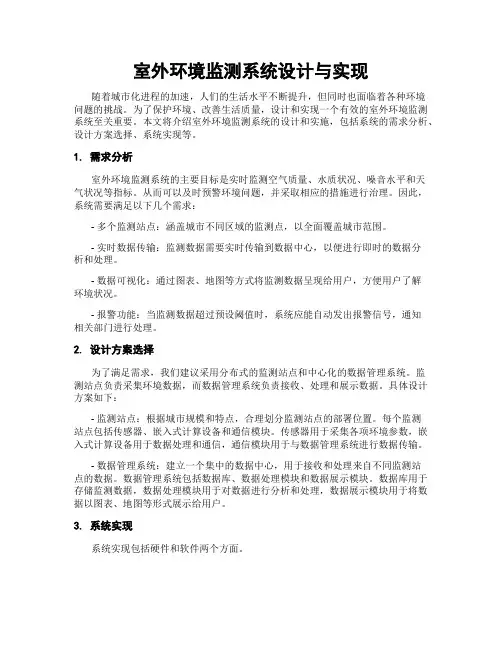 室外环境监测系统设计与实现

随着城市化进程的加速，人们的生活水平不断提升，但同时也面临着各种环境问题的挑战。为了保护环境、改善生活质量，设计和实现一个有效的室外环境监测系统至关重要。本文将介绍室外环境监测系统的设计和实施，包括系统的需求分析、设计方案选择、系统实现等。

1. 需求分析

室外环境监测系统的主要目标是实时监测空气质量、水质状况、噪音水平和天气状况等指标。从而可以及时预警环境问题，并采取相应的措施进行治理。因此，系统需要满足以下几个需求：

- 多个监测站点：涵盖城市不同区域的监测点，以全面覆盖城市范围。

- 实时数据传输：监测数据需要实时传输到数据中心，以便进行即时的数据分析和处理。

- 数据可视化：通过图表、地图等方式将监测数据呈现给用户，方便用户了解环境状况。

- 报警功能：当监测数据超过预设阈值时，系统应能自动发出报警信号，通知相关部门进行处理。

2. 设计方案选择

为了满足需求，我们建议采用分布式的监测站点和中心化的数据管理系统。监测站点负责采集环境数据，而数据管理系统负责接收、处理和展示数据。具体设计方案如下：

- 监测站点：根据城市规模和特点，合理划分监测站点的部署位置。每个监测站点包括传感器、嵌入式计算设备和通信模块。传感器用于采集各项环境参数，嵌入式计算设备用于数据处理和通信，通信模块用于与数据管理系统进行数据传输。

- 数据管理系统：建立一个集中的数据中心，用于接收和处理来自不同监测站点的数据。数据管理系统包括数据库、数据处理模块和数据展示模块。数据库用于存储监测数据，数据处理模块用于对数据进行分析和处理，数据展示模块用于将数据以图表、地图等形式展示给用户。

3. 系统实现

系统实现包括硬件和软件两个方面。